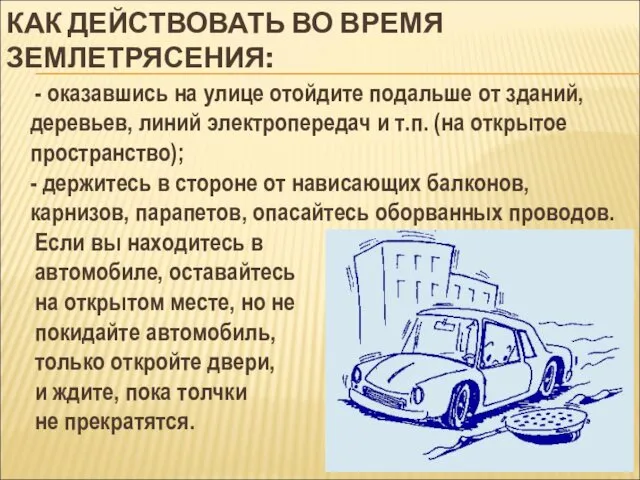 КАК ДЕЙСТВОВАТЬ ВО ВРЕМЯ ЗЕМЛЕТРЯСЕНИЯ:

- оказавшись на улице отойдите подальше от зданий, деревьев, линий электропередач и т.п. (на открытое пространство);
- держитесь в стороне от нависающих балконов, карнизов, парапетов, опасайтесь оборванных проводов.

Если вы находитесь в автомобиле, оставайтесь на открытом месте, но не покидайте автомобиль, только откройте двери, и ждите, пока толчки не прекратятся.